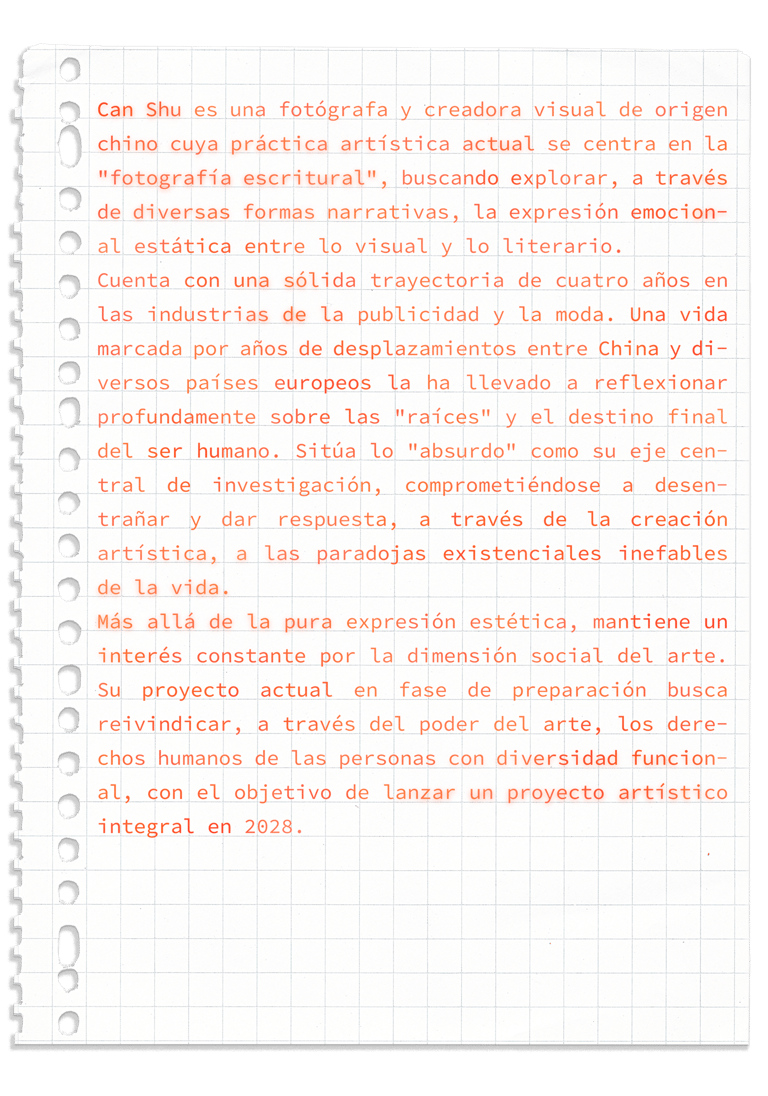 Can Shu es una fotógrafa y creadora visual de origen chino cuya práctica artística actual se centra en la "fotografía escritural", buscando explorar, a través de diversas formas narrativas, la expresión emocional estática entre lo visual y lo literario.
Cuenta con una sólida trayectoria de cuatro años en las industrias de la publicidad y la moda. Una vida marcada por años de desplazamientos entre China y diversos países europeos la ha llevado a reflexionar profundamente sobre las "raíces" y el destino final del ser humano. Sitúa lo "absurdo" como su eje central de investigación, comprometiéndose a desentrañar y dar respuesta, a través de la creación artística, a las paradojas existenciales inefables de la vida.
Más allá de la pura expresión estética, mantiene un interés constante por la dimensión social del arte. Su proyecto actual en fase de preparación busca reivindicar, a través del poder del arte, los derechos humanos de las personas con diversidad funcional, con el objetivo de lanzar un proyecto artístico integral en 2028.